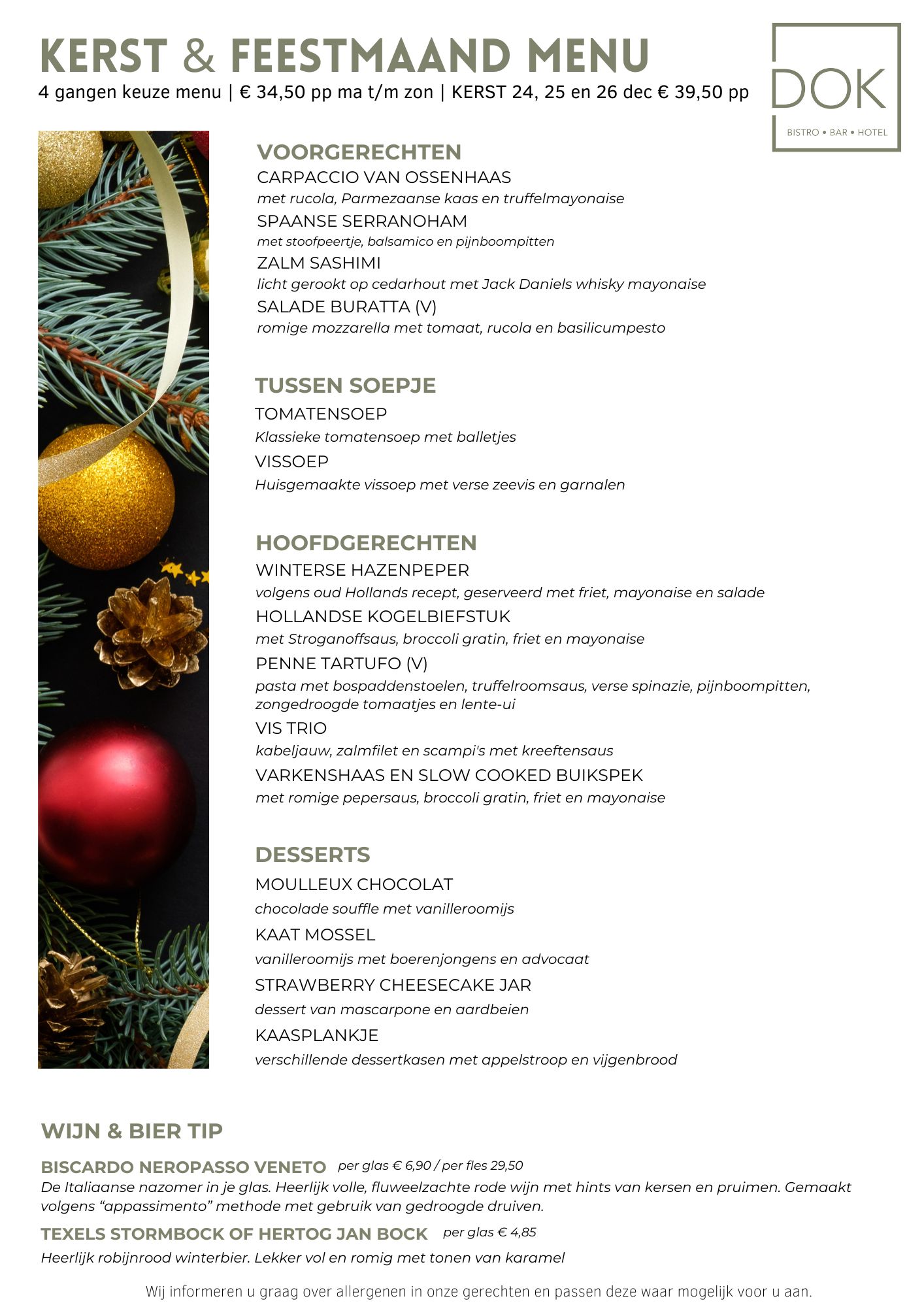 KERST & FEESTMAAND MENU
4 gangen keuze menu | € 34,50 pp ma t/m zon | KERST 24, 25 en 26 dec € 39,50 pp

DOK
BISTRO • BAR • HOTEL

VOORGERECHTEN
CARPACCIO VAN OSSENHAAS
met rucola, Parmezaanse kaas en truffelmayonaise
SPAANSE SERRANOHAM
met stoofpeertje, balsamico en pijnboompitten
ZALM SASHIMI
licht gerookt op cedarhout met Jack Daniels whisky mayonaise
SALADE BURATTA (V)
romige mozzarella met tomaat, rucola en basilicumpesto

TUSSEN SOEPJE
TOMATENSOEP
Klassieke tomatensoep met balletjes
VISSOEP
Huisgemaakte vissoep met verse zeevis en garnalen

HOOFDGERECHTEN
WINTERSE HAZENPEPER
volgens oud Hollands recept, geserveerd met friet, mayonaise en salade
HOLLANDSE KOGELBIEFSTUK
met Stroganoffsaus, broccoli gratin, friet en mayonaise
PENNE TARTUFO (V)
pasta met bospaddenstoelen, truffelroomsaus, verse spinazie, pijnboompitten, zongedroogde tomaatjes en lente-ui
VIS TRIO
kabeljauw, zalmfilet en scampi's met kreeftensaus
VARKENSHAAS EN SLOW COOKED BUIKSPEK
met romige pepersaus, broccoli gratin, friet en mayonaise

DESSERTS
MOULLEUX CHOCOLAT
chocolade souffle met vanilleroomijs
KAAT MOSSEL
vanilleroomijs met boerenjongens en advocaat
STRAWBERRY CHEESECAKE JAR
dessert van mascarpone en aardbeien
KAASPLANKJE
verschillende dessertkasen met appelstroop en vijgenbrood

WIJN & BIER TIP

BISCARDO NEROPASSO VENETO per glas € 6,90 / per fles 29,50
De Italiaanse nazomer in je glas. Heerlijk volle, fluweelzachte rode wijn met hints van kersen en pruimen. Gemaakt volgens “appassimento” methode met gebruik van gedroogde druiven.

TEXELS STORMBOCK OF HERTOG JAN BOCK per glas € 4,85
Heerlijk robijnrood winterbier. Lekker vol en romig met tonen van karamel

Wij informeren u graag over allergenen in onze gerechten en passen deze waar mogelijk voor u aan.